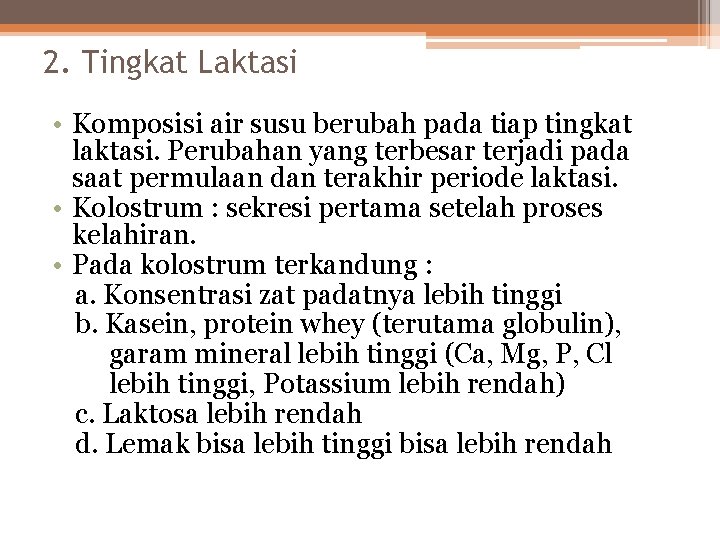 2. Tingkat Laktasi

• Komposisi air susu berubah pada tiap tingkat laktasi. Perubahan yang terbesar terjadi pada saat permulaan dan terakhir periode laktasi.
• Kolostrum : sekresi pertama setelah proses kelahiran.
• Pada kolostrum terkandung :
a. Konsentrasi zat padatnya lebih tinggi
b. Kasein, protein whey (terutama globulin), garam mineral lebih tinggi (Ca, Mg, P, Cl lebih tinggi, Potassium lebih rendah)
c. Laktosa lebih rendah
d. Lemak bisa lebih tinggi bisa lebih rendah